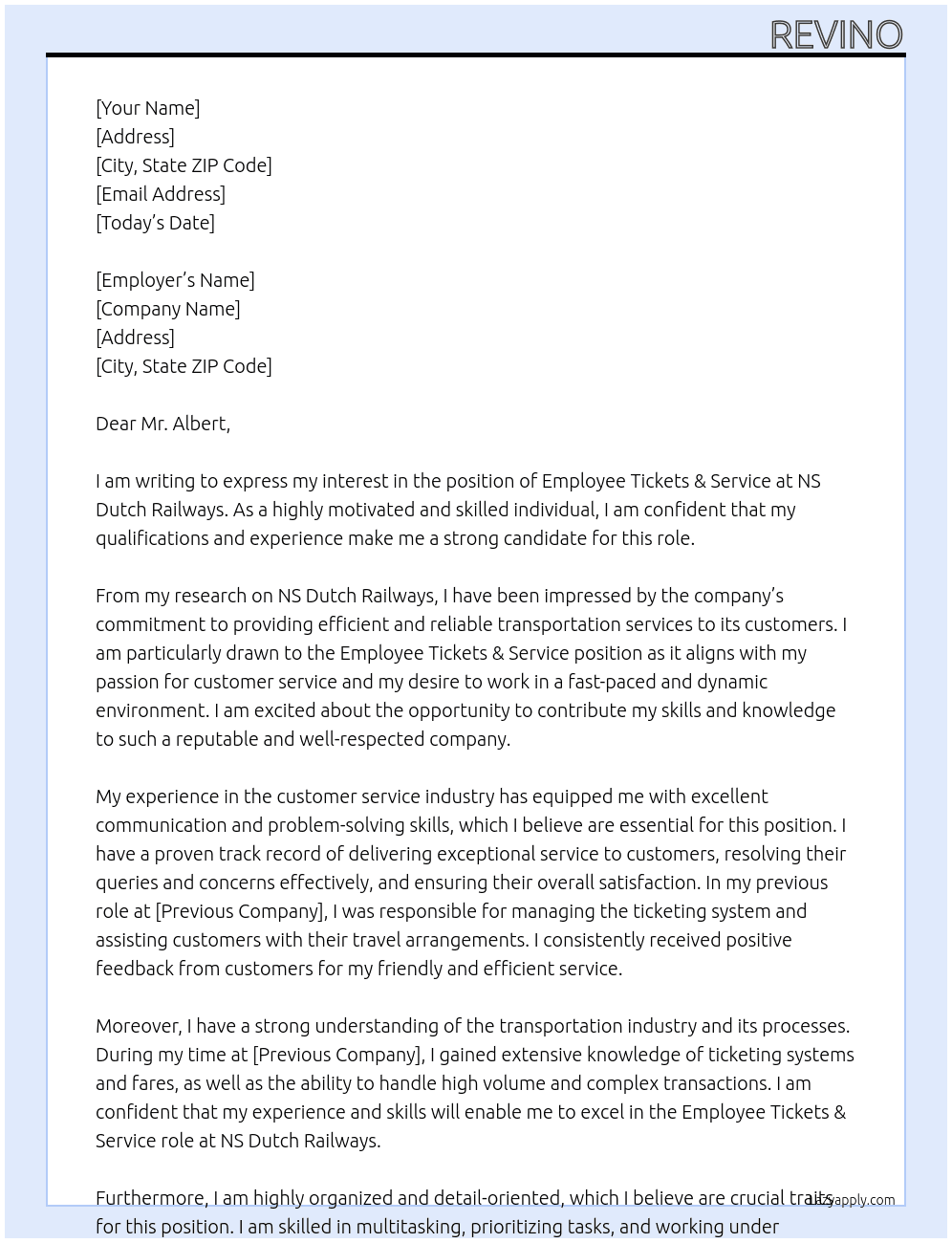 REVINO

[Your Name]
[Address]
[City, State ZIP Code]
[Email Address]
[Today's Date]

[Employer's Name]
[Company Name]
[Address]
[City, State ZIP Code]

Dear Mr. Albert,

I am writing to express my interest in the position of Employee Tickets & Service at NS Dutch Railways. As a highly motivated and skilled individual, I am confident that my qualifications and experience make me a strong candidate for this role.

From my research on NS Dutch Railways, I have been impressed by the company's commitment to providing efficient and reliable transportation services to its customers. I am particularly drawn to the Employee Tickets & Service position as it aligns with my passion for customer service and my desire to work in a fast-paced and dynamic environment. I am excited about the opportunity to contribute my skills and knowledge to such a reputable and well-respected company.

My experience in the customer service industry has equipped me with excellent communication and problem-solving skills, which I believe are essential for this position. I have a proven track record of delivering exceptional service to customers, resolving their queries and concerns effectively, and ensuring their overall satisfaction. In my previous role at [Previous Company], I was responsible for managing the ticketing system and assisting customers with their travel arrangements. I consistently received positive feedback from customers for my friendly and efficient service.

Moreover, I have a strong understanding of the transportation industry and its processes. During my time at [Previous Company], I gained extensive knowledge of ticketing systems and fares, as well as the ability to handle high volume and complex transactions. I am confident that my experience and skills will enable me to excel in the Employee Tickets & Service role at NS Dutch Railways.

Furthermore, I am highly organized and detail-oriented, which I believe are crucial traits for this position. I am skilled in multitasking, prioritizing tasks, and working under

lazyapply.com